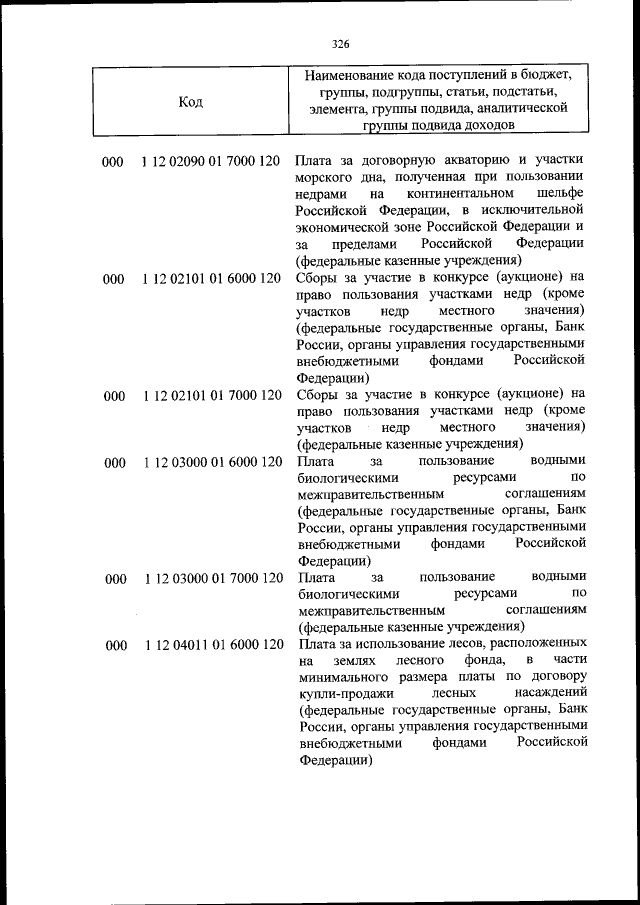 326

| Код | Наименование кода поступлений в бюджет, группы, подгруппы, статьи, подстатьи, элемента, группы подвида, аналитической группы подвида доходов |
|---|---|
| 000 1 12 02090 01 7000 120 | Плата за договорную акваторию и участки морского дна, полученная при пользовании недрами на континентальном шельфе Российской Федерации, в исключительной экономической зоне Российской Федерации и за пределами Российской Федерации (федеральные казенные учреждения) |
| 000 1 12 02101 01 6000 120 | Сборы за участие в конкурсе (аукционе) на право пользования участками недр (кроме участков недр местного значения) (федеральные государственные органы, Банк России, органы управления государственными внебюджетными фондами Российской Федерации) |
| 000 1 12 02101 01 7000 120 | Сборы за участие в конкурсе (аукционе) на право пользования участками недр (кроме участков недр местного значения) (федеральные казенные учреждения) |
| 000 1 12 03000 01 6000 120 | Плата за пользование водными биологическими ресурсами по межправительственным соглашениям (федеральные государственные органы, Банк России, органы управления государственными внебюджетными фондами Российской Федерации) |
| 000 1 12 03000 01 7000 120 | Плата за пользование водными биологическими ресурсами по межправительственным соглашениям (федеральные казенные учреждения) |
| 000 1 12 04011 01 6000 120 | Плата за использование лесов, расположенных на землях лесного фонда, в части минимального размера платы по договору купли-продажи лесных насаждений (федеральные государственные органы, Банк России, органы управления государственными внебюджетными фондами Российской Федерации) |